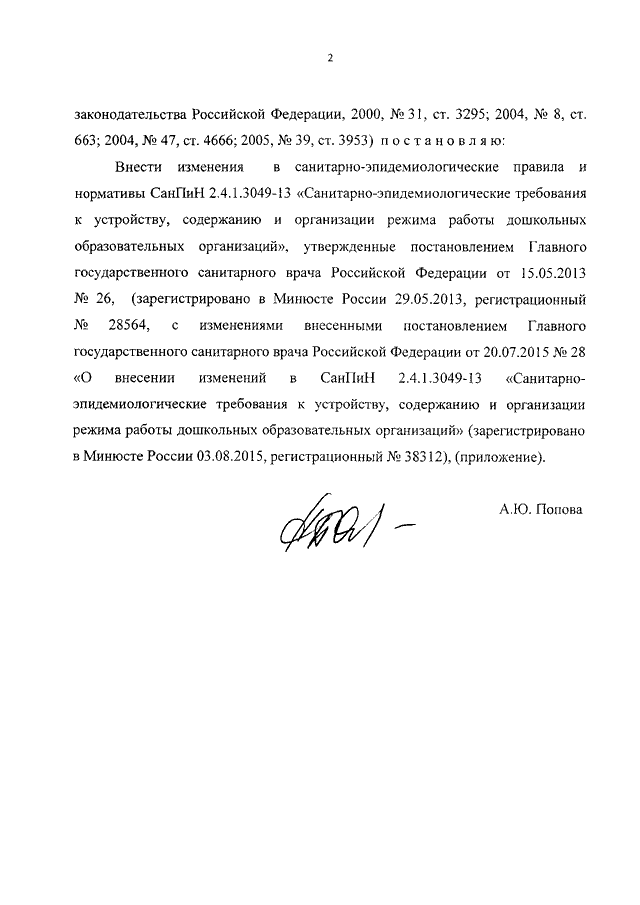 2

законодательства Российской Федерации, 2000, № 31, ст. 3295; 2004, № 8, ст. 663; 2004, № 47, ст. 4666; 2005, № 39, ст. 3953) п о с т а н о в л я ю:

Внести изменения в санитарно-эпидемиологические правила и нормативы СанПиН 2.4.1.3049-13 «Санитарно-эпидемиологические требования к устройству, содержанию и организации режима работы дошкольных образовательных организаций», утвержденные постановлением Главного государственного санитарного врача Российской Федерации от 15.05.2013 № 26, (зарегистрировано в Минюсте России 29.05.2013, регистрационный № 28564, с изменениями внесенными постановлением Главного государственного санитарного врача Российской Федерации от 20.07.2015 № 28 «О внесении изменений в СанПиН 2.4.1.3049-13 «Санитарно-эпидемиологические требования к устройству, содержанию и организации режима работы дошкольных образовательных организаций» (зарегистрировано в Минюсте России 03.08.2015, регистрационный № 38312), (приложение).

А.Ю. Попова